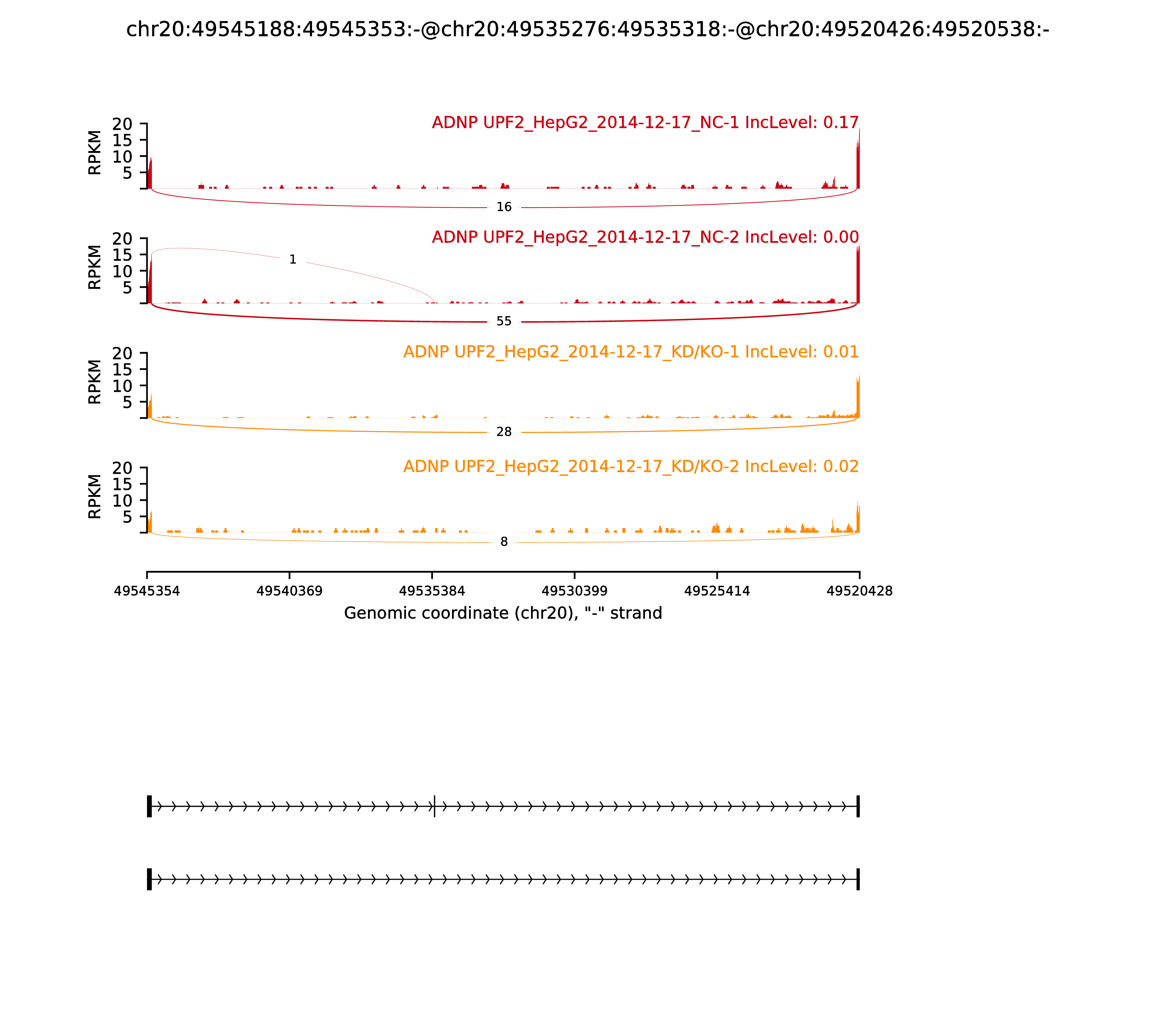 chr20:49545188:49545353:-@chr20:49535276:49535318:-@chr20:49520426:49520538:-

ADNP UPF2_HepG2_2014-12-17_NC-1 IncLevel: 0.17

RPKM
20
15
10
5

16

ADNP UPF2_HepG2_2014-12-17_NC-2 IncLevel: 0.00

RPKM
20
15
10
5

1

55

ADNP UPF2_HepG2_2014-12-17_KD/KO-1 IncLevel: 0.01

RPKM
20
15
10
5

28

ADNP UPF2_HepG2_2014-12-17_KD/KO-2 IncLevel: 0.02

RPKM
20
15
10
5

8

49545354 49540369 49535384 49530399 49525414 49520428

Genomic coordinate (chr20), "-" strand